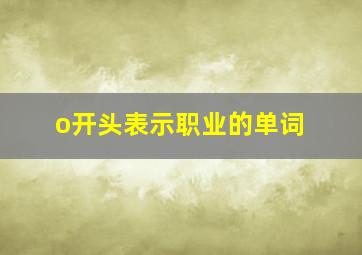 o开头表示职业的单词